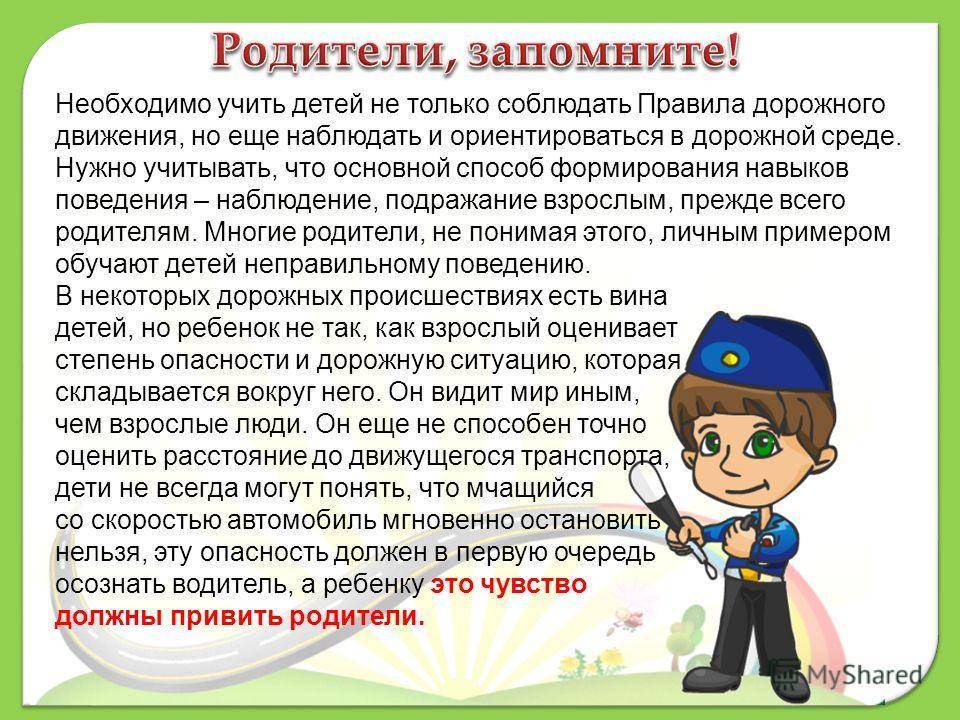 Родители, запомните!

Необходимо учить детей не только соблюдать Правила дорожного движения, но еще наблюдать и ориентироваться в дорожной среде. Нужно учитывать, что основной способ формирования навыков поведения – наблюдение, подражание взрослым, прежде всего родителям. Многие родители, не понимая этого, личным примером обучают детей неправильному поведению.
В некоторых дорожных происшествиях есть вина детей, но ребенок не так, как взрослый оценивает степень опасности и дорожную ситуацию, которая складывается вокруг него. Он видит мир иным, чем взрослые люди. Он еще не способен точно оценить расстояние до движущегося транспорта, дети не всегда могут понять, что мчащийся со скоростью автомобиль мгновенно остановить нельзя, эту опасность должен в первую очередь осознать водитель, а ребенку это чувство должны привить родители.

MyShared